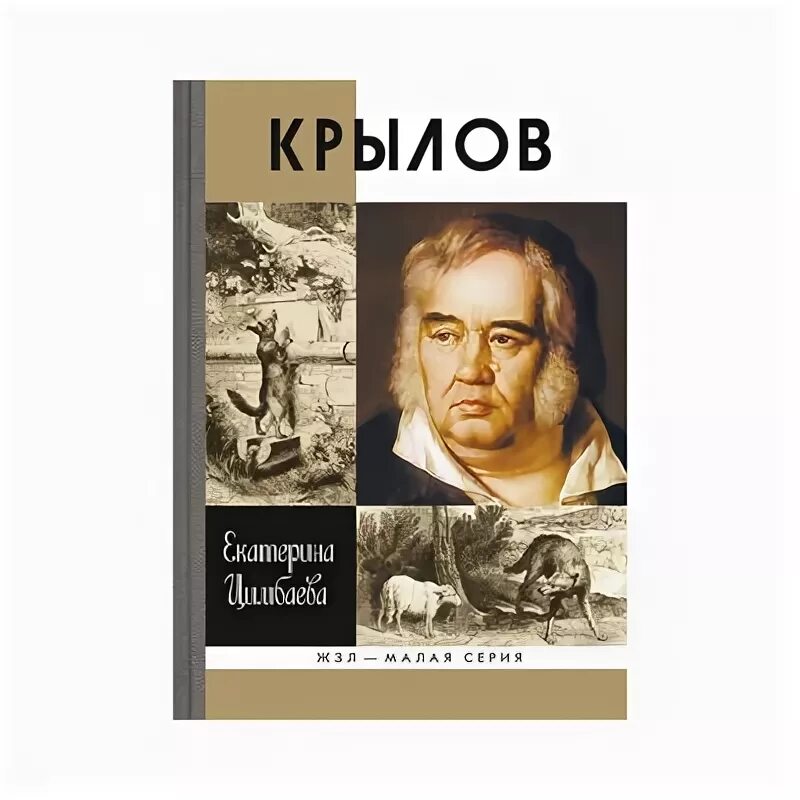 КРЫЛОВ

Екатерина Цимбаева

ЖЗЛ — МАЛАЯ СЕРИЯ